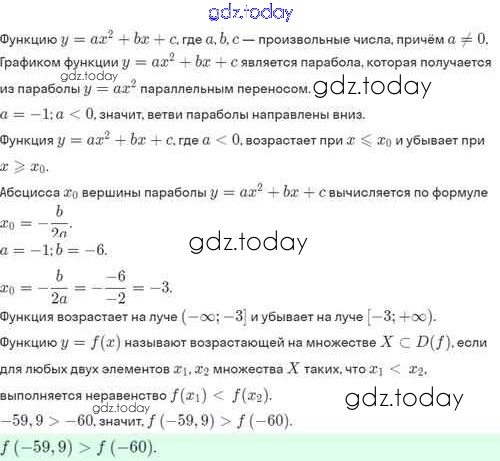 gdz.today

Функцию $y = ax^2 + bx + c$, где $a, b, c$ — произвольные числа, причём $a \neq 0$.

Графиком функции $y = ax^2 + bx + c$ является парабола, которая получается из параболы $y = ax^2$ параллельным переносом.

gdz.today

gdz.today

$a = -1; a < 0$, значит, ветви параболы направлены вниз.

Функция $y = ax^2 + bx + c$, где $a < 0$, возрастает при $x \leqslant x_0$ и убывает при $x \geqslant x_0$.

Абсцисса $x_0$ вершины параболы $y = ax^2 + bx + c$ вычисляется по формуле $x_0 = -\frac{b}{2a}$.

gdz.today

$a = -1; b = -6$.

$x_0 = -\frac{b}{2a} = -\frac{-6}{-2} = -3$.

Функция возрастает на луче $(-\infty; -3]$ и убывает на луче $[-3; +\infty)$.

Функцию $y = f(x)$ называют возрастающей на множестве $X \subset D(f)$, если для любых двух элементов $x_1, x_2$ множества $X$ таких, что $x_1 < x_2$, выполняется неравенство $f(x_1) < f(x_2)$.

gdz.today

gdz.today

$-59,9 > -60$, значит, $f(-59,9) > f(-60)$.

$f(-59,9) > f(-60)$.